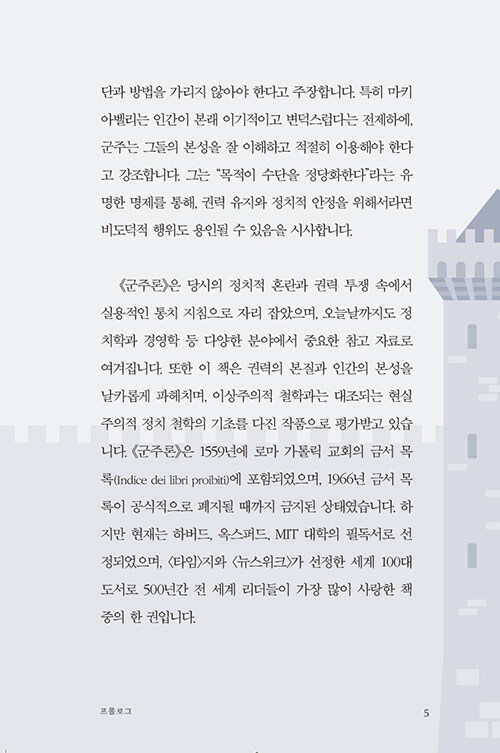 단과 방법을 가리지 않아야 한다고 주장합니다. 특히 마키아벨리는 인간이 본래 이기적이고 변덕스럽다는 전제하에, 군주는 그들의 본성을 잘 이해하고 적절히 이용해야 한다고 강조합니다. 그는 "목적이 수단을 정당화한다"라는 유명한 명제를 통해, 권력 유지와 정치적 안정을 위해서라면 비도덕적 행위도 용인될 수 있음을 시사합니다.

《군주론》은 당시의 정치적 혼란과 권력 투쟁 속에서 실용적인 통치 지침으로 자리 잡았으며, 오늘날까지도 정치학과 경영학 등 다양한 분야에서 중요한 참고 자료로 여겨집니다. 또한 이 책은 권력의 본질과 인간의 본성을 날카롭게 파헤치며, 이상주의적 철학과는 대조되는 현실주의적 정치 철학의 기초를 다진 작품으로 평가받고 있습니다. 《군주론》은 1559년에 로마 가톨릭 교회의 금서 목록(Indice dei libri proibiti)에 포함되었으며, 1966년 금서 목록이 공식적으로 폐지될 때까지 금지된 상태였습니다. 하지만 현재는 하버드, 옥스퍼드, MIT 대학의 필독서로 선정되었으며, 〈타임〉지와 〈뉴스위크〉가 선정한 세계 100대 도서로 500년간 전 세계 리더들이 가장 많이 사랑한 책 중의 한 권입니다.

프롤로그

5